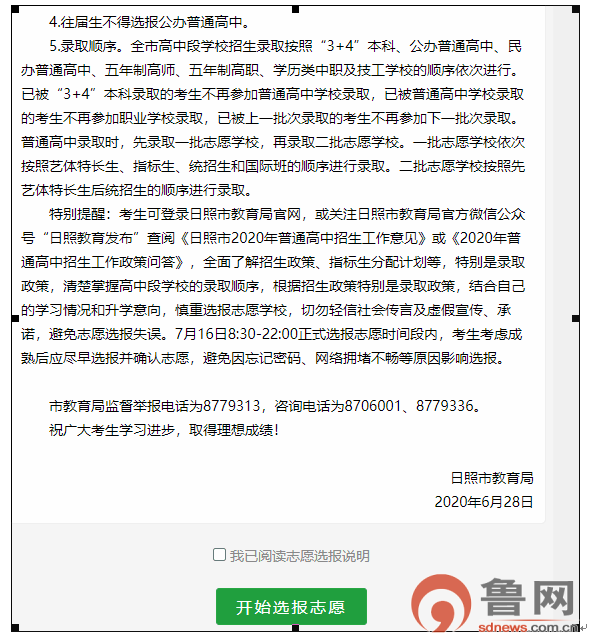 4.往届生不得选报公办普通高中。

5.录取顺序。全市高中段学校招生录取按照“3+4”本科、公办普通高中、民办普通高中、五年制高师、五年制高职、学历类中职及技工学校的顺序依次进行。已被“3+4”本科录取的考生不再参加普通高中学校录取，已被普通高中学校录取的考生不再参加职业学校录取，已被上一批次录取的考生不再参加下一批次录取。普通高中录取时，先录取一批志愿学校，再录取二批志愿学校。一批志愿学校依次按照艺体特长生、指标生、统招生和国际班的顺序进行录取。二批志愿学校按照先艺体特长生后统招生的顺序进行录取。

特别提醒：考生可登录日照市教育局官网，或关注日照市教育局官方微信公众号“日照教育发布”查阅《日照市2020年普通高中招生工作意见》或《2020年普通高中招生工作政策问答》，全面了解招生政策、指标生分配计划等，特别是录取政策，清楚掌握高中段学校的录取顺序，根据招生政策特别是录取政策，结合自己的学习情况和升学意向，慎重选报志愿学校，切勿轻信社会传言及虚假宣传、承诺，避免志愿选报失误。7月16日8:30-22:00正式选报志愿时间段内，考生考虑成熟后应尽早选报并确认志愿，避免因忘记密码、网络拥堵不畅等原因影响选报。

市教育局监督举报电话为8779313，咨询电话为8706001、8779336。

祝广大考生学习进步，取得理想成绩！

日照市教育局
2020年6月28日

我已阅读志愿选报说明

开始选报志愿

鲁网
sdnews.com.cn